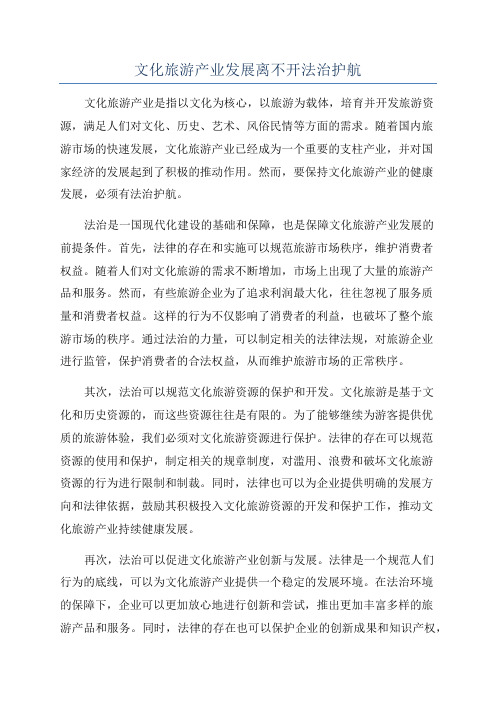 文化旅游产业发展离不开法治护航

文化旅游产业是指以文化为核心，以旅游为载体，培育并开发旅游资源，满足人们对文化、历史、艺术、风俗民情等方面的需求。随着国内旅游市场的快速发展，文化旅游产业已经成为一个重要的支柱产业，并对国家经济的发展起到了积极的推动作用。然而，要保持文化旅游产业的健康发展，必须有法治护航。

法治是一国现代化建设的基础和保障，也是保障文化旅游产业发展的前提条件。首先，法律的存在和实施可以规范旅游市场秩序，维护消费者权益。随着人们对文化旅游的需求不断增加，市场上出现了大量的旅游产品和服务。然而，有些旅游企业为了追求利润最大化，往往忽视了服务质量和消费者权益。这样的行为不仅影响了消费者的利益，也破坏了整个旅游市场的秩序。通过法治的力量，可以制定相关的法律法规，对旅游企业进行监管，保护消费者的合法权益，从而维护旅游市场的正常秩序。

其次，法治可以规范文化旅游资源的保护和开发。文化旅游是基于文化和历史资源的，而这些资源往往是有限的。为了能够继续为游客提供优质的旅游体验，我们必须对文化旅游资源进行保护。法律的存在可以规范资源的使用和保护，制定相关的规章制度，对滥用、浪费和破坏文化旅游资源的行为进行限制和制裁。同时，法律也可以为企业提供明确的发展方向和法律依据，鼓励其积极投入文化旅游资源的开发和保护工作，推动文化旅游产业持续健康发展。

再次，法治可以促进文化旅游产业创新与发展。法律是一个规范人们行为的底线，可以为文化旅游产业提供一个稳定的发展环境。在法治环境的保障下，企业可以更加放心地进行创新和尝试，推出更加丰富多样的旅游产品和服务。同时，法律的存在也可以保护企业的创新成果和知识产权，